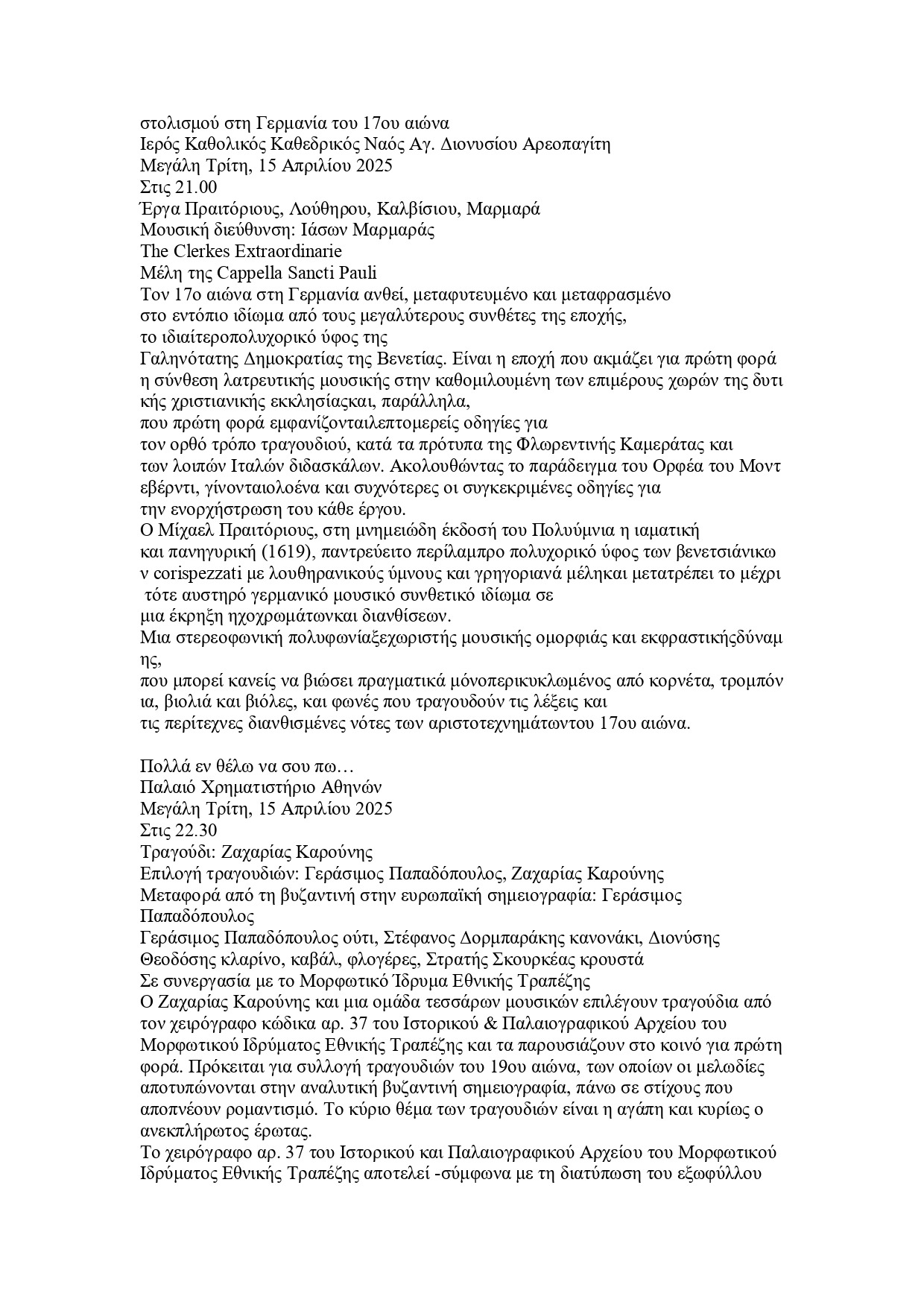 στολισμού στη Γερμανία του 17ου αιώνα
Ιερός Καθολικός Καθεδρικός Ναός Αγ. Διονυσίου Αρεοπαγίτη
Μεγάλη Τρίτη, 15 Απριλίου 2025
Στις 21.00
Έργα Πραιτόριους, Λούθηρου, Καλβίσιου, Μαρμαρά
Μουσική διεύθυνση: Ιάσων Μαρμαράς
The Clerkes Extraordinarie
Μέλη της Cappella Sancti Pauli
Τον 17ο αιώνα στη Γερμανία ανθεί, μεταφυτευμένο και μεταφρασμένο στο εντόπιο ιδίωμα από τους μεγαλύτερους συνθέτες της εποχής, το ιδιαίτεροπολυχορικό ύφος της Γαληνότατης Δημοκρατίας της Βενετίας. Είναι η εποχή που ακμάζει για πρώτη φορά η σύνθεση λατρευτικής μουσικής στην καθομιλουμένη των επιμέρους χωρών της δυτικής χριστιανικής εκκλησίαςκαι, παράλληλα, που πρώτη φορά εμφανίζονταιλεπτομερείς οδηγίες για τον ορθό τρόπο τραγουδιού, κατά τα πρότυπα της Φλωρεντινής Καμεράτας και των λοιπών Ιταλών διδασκάλων. Ακολουθώντας το παράδειγμα του Ορφέα του Μοντεβέρντι, γίνονταιολοένα και συχνότερες οι συγκεκριμένες οδηγίες για την ενορχήστρωση του κάθε έργου.
Ο Μίχαελ Πραιτόριους, στη μνημειώδη έκδοσή του Πολυύμνια η ιαματική και πανηγυρική (1619), παντρεύειτο περίλαμπρο πολυχορικό ύφος των βενετσιάνικων corispezzati με λουθηρανικούς ύμνους και γρηγοριανά μέληκαι μετατρέπει το μέχρι τότε αυστηρό γερμανικό μουσικό συνθετικό ιδίωμα σε μια έκρηξη ηχοχρωμάτωνκαι διανθίσεων.
Μια στερεοφωνική πολυφωνίαξεχωριστής μουσικής ομορφιάς και εκφραστικήςδύναμης, που μπορεί κανείς να βιώσει πραγματικά μόνοπερικυκλωμένος από κορνέτα, τρομπόνια, βιολιά και βιόλες, και φωνές που τραγουδούν τις λέξεις και τις περίτεχνες διανθισμένες νότες των αριστοτεχνημάτωντου 17ου αιώνα.

Πολλά εν θέλω να σου πω…
Παλαιό Χρηματιστήριο Αθηνών
Μεγάλη Τρίτη, 15 Απριλίου 2025
Στις 22.30
Τραγούδι: Ζαχαρίας Καρούνης
Επιλογή τραγουδιών: Γεράσιμος Παπαδόπουλος, Ζαχαρίας Καρούνης
Μεταφορά από τη βυζαντινή στην ευρωπαϊκή σημειογραφία: Γεράσιμος Παπαδόπουλος
Γεράσιμος Παπαδόπουλος ούτι, Στέφανος Δορμπαράκης κανονάκι, Διονύσης Θεοδόσης κλαρίνο, καβάλ, φλογέρες, Στρατής Σκουρκέας κρουστά
Σε συνεργασία με το Μορφωτικό Ίδρυμα Εθνικής Τραπέζης
Ο Ζαχαρίας Καρούνης και μια ομάδα τεσσάρων μουσικών επιλέγουν τραγούδια από τον χειρόγραφο κώδικα αρ. 37 του Ιστορικού & Παλαιογραφικού Αρχείου του Μορφωτικού Ιδρύματος Εθνικής Τραπέζης και τα παρουσιάζουν στο κοινό για πρώτη φορά. Πρόκειται για συλλογή τραγουδιών του 19ου αιώνα, των οποίων οι μελωδίες αποτυπώνονται στην αναλυτική βυζαντινή σημειογραφία, πάνω σε στίχους που αποπνέουν ρομαντισμό. Το κύριο θέμα των τραγουδιών είναι η αγάπη και κυρίως ο ανεκπλήρωτος έρωτας.
Το χειρόγραφο αρ. 37 του Ιστορικού και Παλαιογραφικού Αρχείου του Μορφωτικού Ιδρύματος Εθνικής Τραπέζης αποτελεί -σύμφωνα με τη διατύπωση του εξωφύλλου